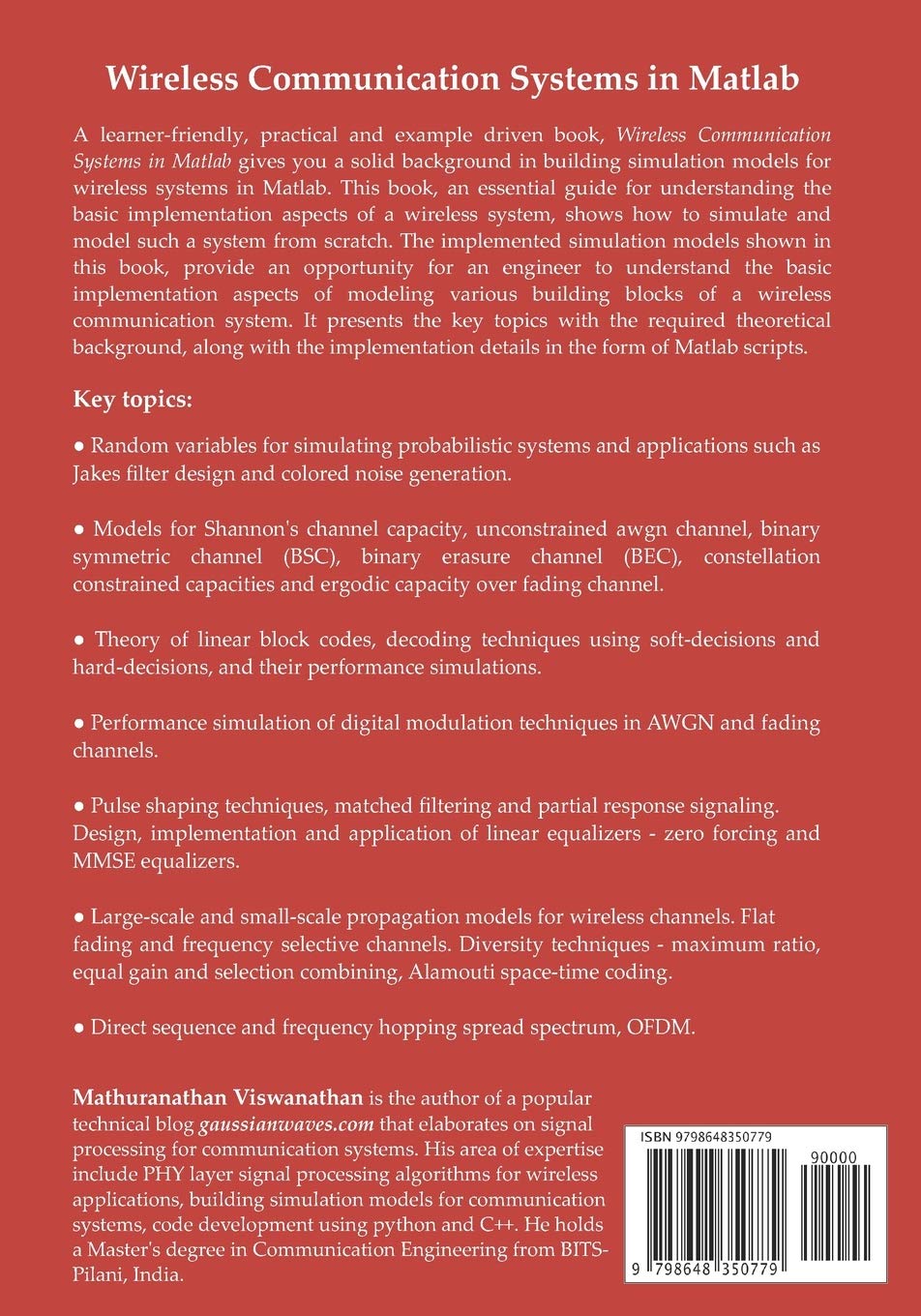 Wireless Communication Systems in Matlab

A learner-friendly, practical and example driven book, Wireless Communication Systems in Matlab gives you a solid background in building simulation models for wireless systems in Matlab. This book, an essential guide for understanding the basic implementation aspects of a wireless system, shows how to simulate and model such a system from scratch. The implemented simulation models shown in this book, provide an opportunity for an engineer to understand the basic implementation aspects of modeling various building blocks of a wireless communication system. It presents the key topics with the required theoretical background, along with the implementation details in the form of Matlab scripts.

Key topics:

● Random variables for simulating probabilistic systems and applications such as Jakes filter design and colored noise generation.

● Models for Shannon's channel capacity, unconstrained awgn channel, binary symmetric channel (BSC), binary erasure channel (BEC), constellation constrained capacities and ergodic capacity over fading channel.

● Theory of linear block codes, decoding techniques using soft-decisions and hard-decisions, and their performance simulations.

● Performance simulation of digital modulation techniques in AWGN and fading channels.

● Pulse shaping techniques, matched filtering and partial response signaling. Design, implementation and application of linear equalizers - zero forcing and MMSE equalizers.

● Large-scale and small-scale propagation models for wireless channels. Flat fading and frequency selective channels. Diversity techniques - maximum ratio, equal gain and selection combining, Alamouti space-time coding.

● Direct sequence and frequency hopping spread spectrum, OFDM.

Mathuranathan Viswanathan is the author of a popular technical blog gaussianwaves.com that elaborates on signal processing for communication systems. His area of expertise include PHY layer signal processing algorithms for wireless applications, building simulation models for communication systems, code development using python and C++. He holds a Master's degree in Communication Engineering from BITS-Pilani, India.

ISBN 9798648350779

90000

9 798648 350779